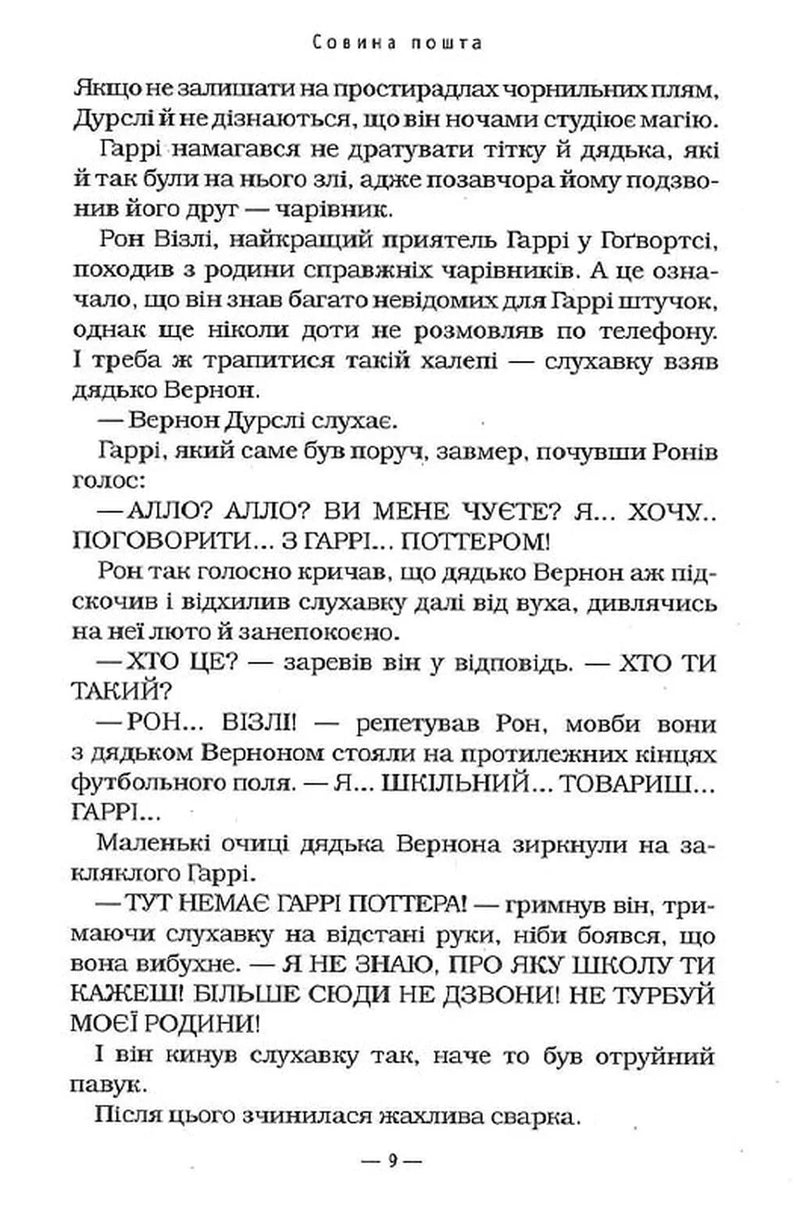 Совина пошта

Якщо не залишати на простирадлах чорнильних плям, Дурслі й не дізнаються, що він ночами студіює магію.

Гаррі намагався не дратувати тітку й дядька, які й так були на нього злі, адже позавчора йому подзвонив його друг — чарівник.

Рон Візлі, найкращий приятель Гаррі у Гоґвортсі, походив з родини справжніх чарівників. А це означало, що він знав багато невідомих для Гаррі штучок, однак ще ніколи доти не розмовляв по телефону. І треба ж трапитися такій халепі — слухавку взяв дядько Вернон.

— Вернон Дурслі слухає.

Гаррі, який саме був поруч, завмер, почувши Ронів голос:

— АЛЛО? АЛЛО? ВИ МЕНЕ ЧУЄТЕ? Я... ХОЧУ... ПОГОВОРИТИ... З ГАРРІ... ПОТТЕРОМ!

Рон так голосно кричав, що дядько Вернон аж підскочив і відхилив слухавку далі від вуха, дивлячись на неї люто й занепокоєно.

— ХТО ЦЕ? — заревів він у відповідь. — ХТО ТИ ТАКИЙ?

— РОН... ВІЗЛІ! — репетував Рон, мовби вони з дядьком Верноном стояли на протилежних кінцях футбольного поля. — Я... ШКІЛЬНИЙ... ТОВАРИШ... ГАРРІ...

Маленькі очиці дядька Вернона зиркнули на закляклого Гаррі.

— ТУТ НЕМАЄ ГАРРІ ПОТТЕРА! — гримнув він, тримаючи слухавку на відстані руки, ніби боявся, що вона вибухне. — Я НЕ ЗНАЮ, ПРО ЯКУ ШКОЛУ ТИ КАЖЕШ! БІЛЬШЕ СЮДИ НЕ ДЗВОНИ! НЕ ТУРБУЙ МОЄЇ РОДИНИ!

І він кинув слухавку так, наче то був отруйний павук.

Після цього зчинилася жахлива сварка.

— 9 —